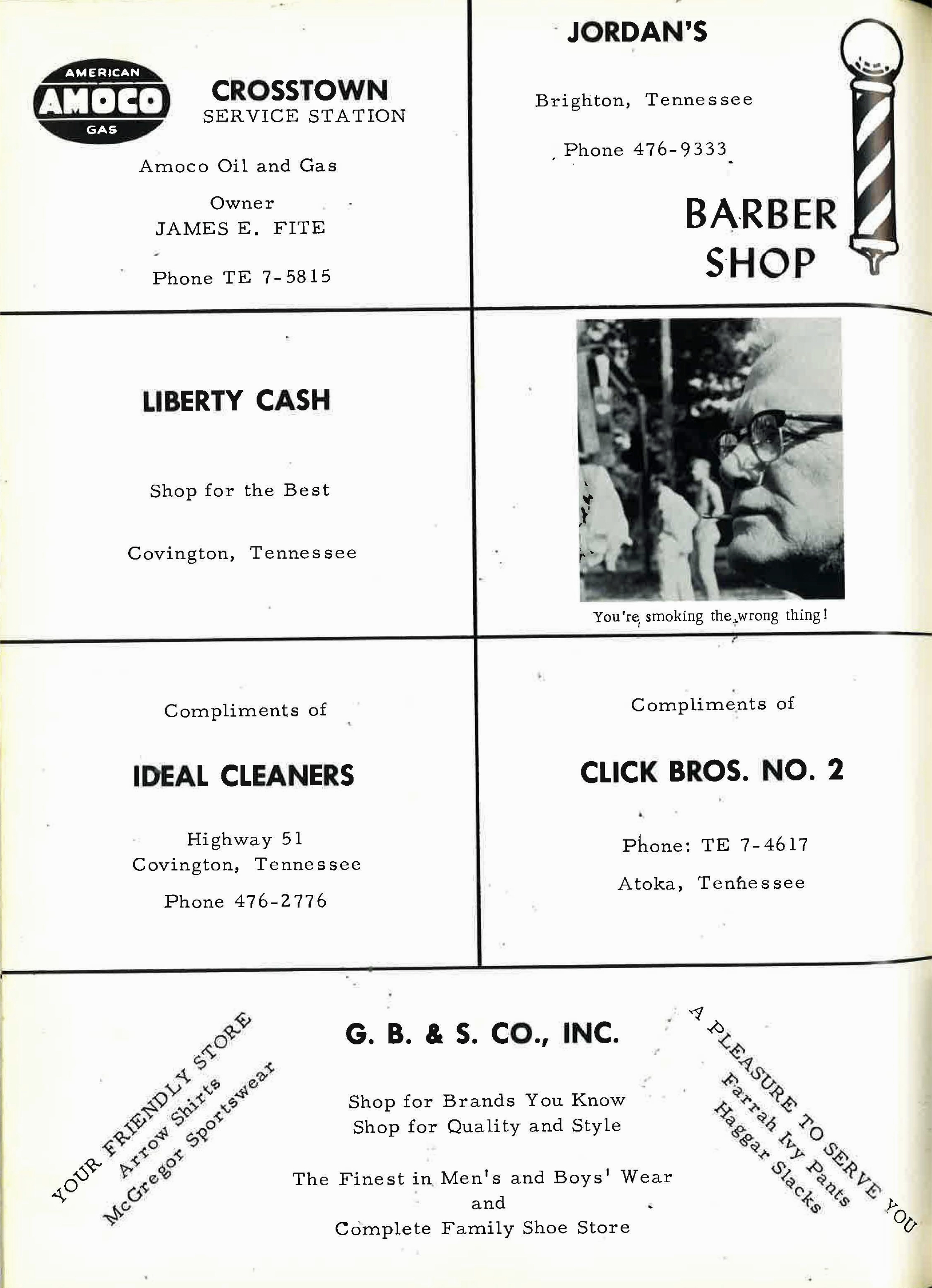 AMERICAN
AMOCO
GAS

CROSSTOWN
SERVICE STATION

Amoco Oil and Gas

Owner
JAMES E. FITE

Phone TE 7-5815

JORDAN'S

Brighton, Tennessee

Phone 476-9333

BARBER
SHOP

LIBERTY CASH

Shop for the Best

Covington, Tennessee

You're smoking the wrong thing!

Compliments of

IDEAL CLEANERS

Highway 51
Covington, Tennessee

Phone 476-2776

Compliments of

CLICK BROS. NO. 2

Phone: TE 7-4617

Atoka, Tennessee

YOUR FRIENDLY STORE
Arrow Shirts
McGregor Sportswear

G. B. & S. CO., INC.

Shop for Brands You Know
Shop for Quality and Style

The Finest in Men's and Boys' Wear
and
Complete Family Shoe Store

A PLEASURE TO SERVE YOU
Farrah Ivy Pants
Haggar Slacks